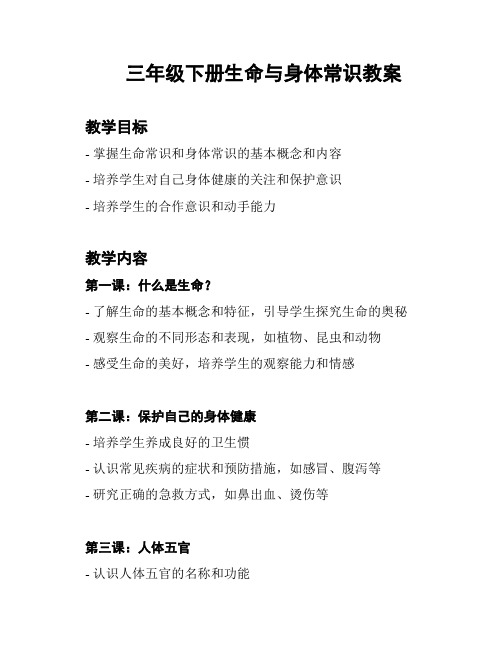 三年级下册生命与身体常识教案

教学目标

- 掌握生命常识和身体常识的基本概念和内容

- 培养学生对自己身体健康的关注和保护意识

- 培养学生的合作意识和动手能力

教学内容

第一课：什么是生命？

- 了解生命的基本概念和特征，引导学生探究生命的奥秘

- 观察生命的不同形态和表现，如植物、昆虫和动物

- 感受生命的美好，培养学生的观察能力和情感

第二课：保护自己的身体健康

- 培养学生养成良好的卫生惯

- 认识常见疾病的症状和预防措施，如感冒、腹泻等

- 研究正确的急救方式，如鼻出血、烫伤等

第三课：人体五官

- 认识人体五官的名称和功能